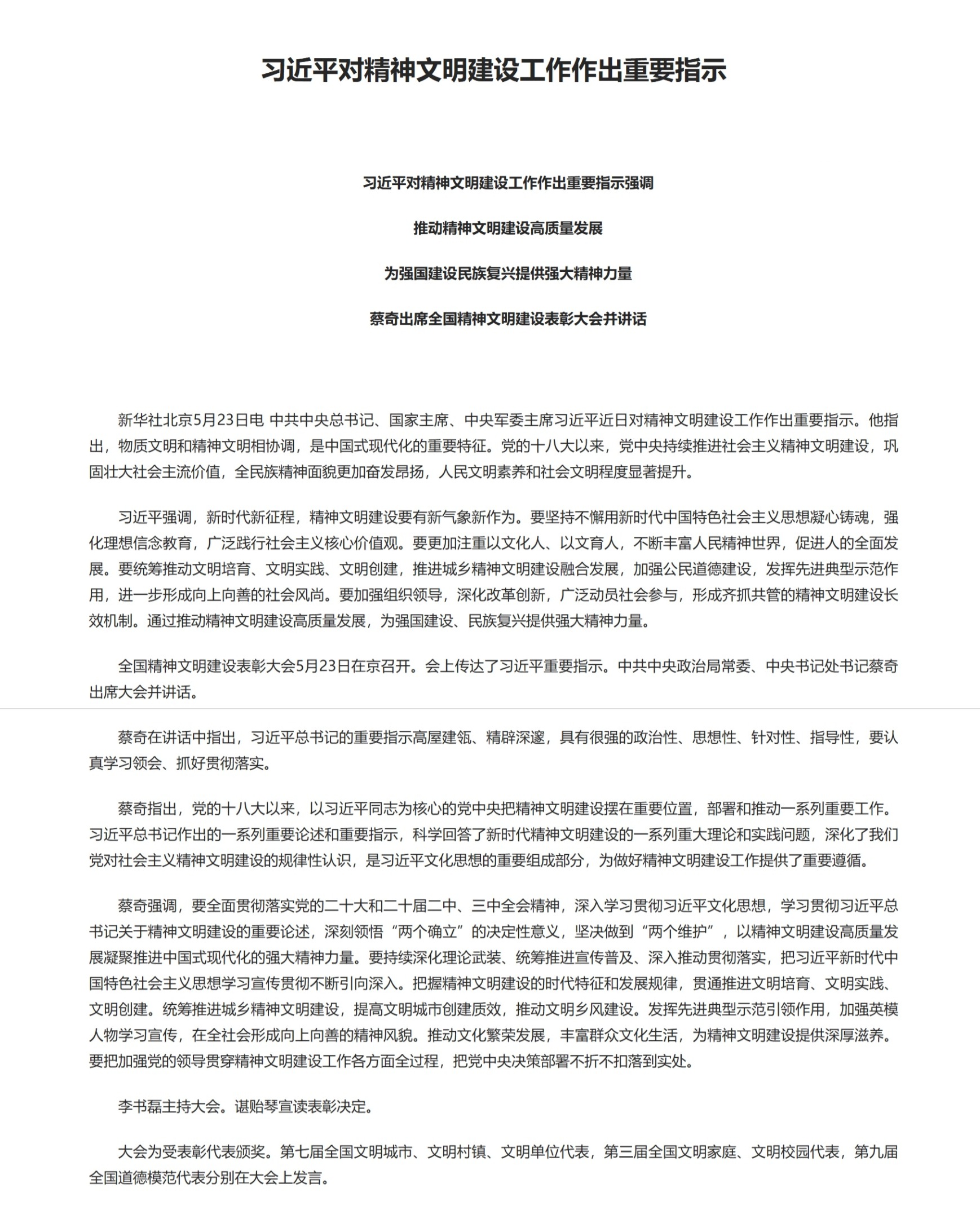 习近平对精神文明建设工作作出重要指示

习近平对精神文明建设工作作出重要指示强调

推动精神文明建设高质量发展

为强国建设民族复兴提供强大精神力量

蔡奇出席全国精神文明建设表彰大会并讲话

新华社北京5月23日电 中共中央总书记、国家主席、中央军委主席习近平近日对精神文明建设工作作出重要指示。他指出，物质文明和精神文明相协调，是中国式现代化的重要特征。党的十八大以来，党中央持续推进社会主义精神文明建设，巩固壮大社会主流价值，全民族精神面貌更加奋发昂扬，人民文明素养和社会文明程度显著提升。

习近平强调，新时代新征程，精神文明建设要有新气象新作为。要坚持不懈用新时代中国特色社会主义思想凝心铸魂，强化理想信念教育，广泛践行社会主义核心价值观。要更加注重以文化人、以文育人，不断丰富人民精神世界，促进人的全面发展。要统筹推动文明培育、文明实践、文明创建，推进城乡精神文明建设融合发展，加强公民道德建设，发挥先进典型示范作用，进一步形成向上向善的社会风尚。要加强组织领导，深化改革创新，广泛动员社会参与，形成齐抓共管的精神文明建设长效机制。通过推动精神文明建设高质量发展，为强国建设、民族复兴提供强大精神力量。

全国精神文明建设表彰大会5月23日在京召开。会上传达了习近平重要指示。中共中央政治局常委、中央书记处书记蔡奇出席大会并讲话。

蔡奇在讲话中指出，习近平总书记的重要指示高屋建瓴、精辟深邃，具有很强的政治性、思想性、针对性、指导性，要认真学习领会、抓好贯彻落实。

蔡奇指出，党的十八大以来，以习近平同志为核心的党中央把精神文明建设摆在重要位置，部署和推动一系列重要工作。习近平总书记作出的一系列重要论述和重要指示，科学回答了新时代精神文明建设的一系列重大理论和实践问题，深化了我们党对社会主义精神文明建设的规律性认识，是习近平文化思想的重要组成部分，为做好精神文明建设工作提供了重要遵循。

蔡奇强调，要全面贯彻落实党的二十大和二十届二中、三中全会精神，深入学习贯彻习近平文化思想，学习贯彻习近平总书记关于精神文明建设的重要论述，深刻领悟“两个确立”的决定性意义，坚决做到“两个维护”，以精神文明建设高质量发展凝聚推进中国式现代化的强大精神力量。要持续深化理论武装、统筹推进宣传普及、深入推动贯彻落实，把习近平新时代中国特色社会主义思想学习宣传贯彻不断引向深入。把握精神文明建设的时代特征和发展规律，贯通推进文明培育、文明实践、文明创建。统筹推进城乡精神文明建设，提高文明城市创建质效，推动文明乡风建设。发挥先进典型示范引领作用，加强英模人物学习宣传，在全社会形成向上向善的精神风貌。推动文化繁荣发展，丰富群众文化生活，为精神文明建设提供深厚滋养。要把加强党的领导贯穿精神文明建设工作各方面全过程，把党中央决策部署不折不扣落到实处。

李书磊主持大会。谌贻琴宣读表彰决定。

大会为受表彰代表颁奖。第七届全国文明城市、文明村镇、文明单位代表，第三届全国文明家庭、文明校园代表，第九届全国道德模范代表分别在大会上发言。